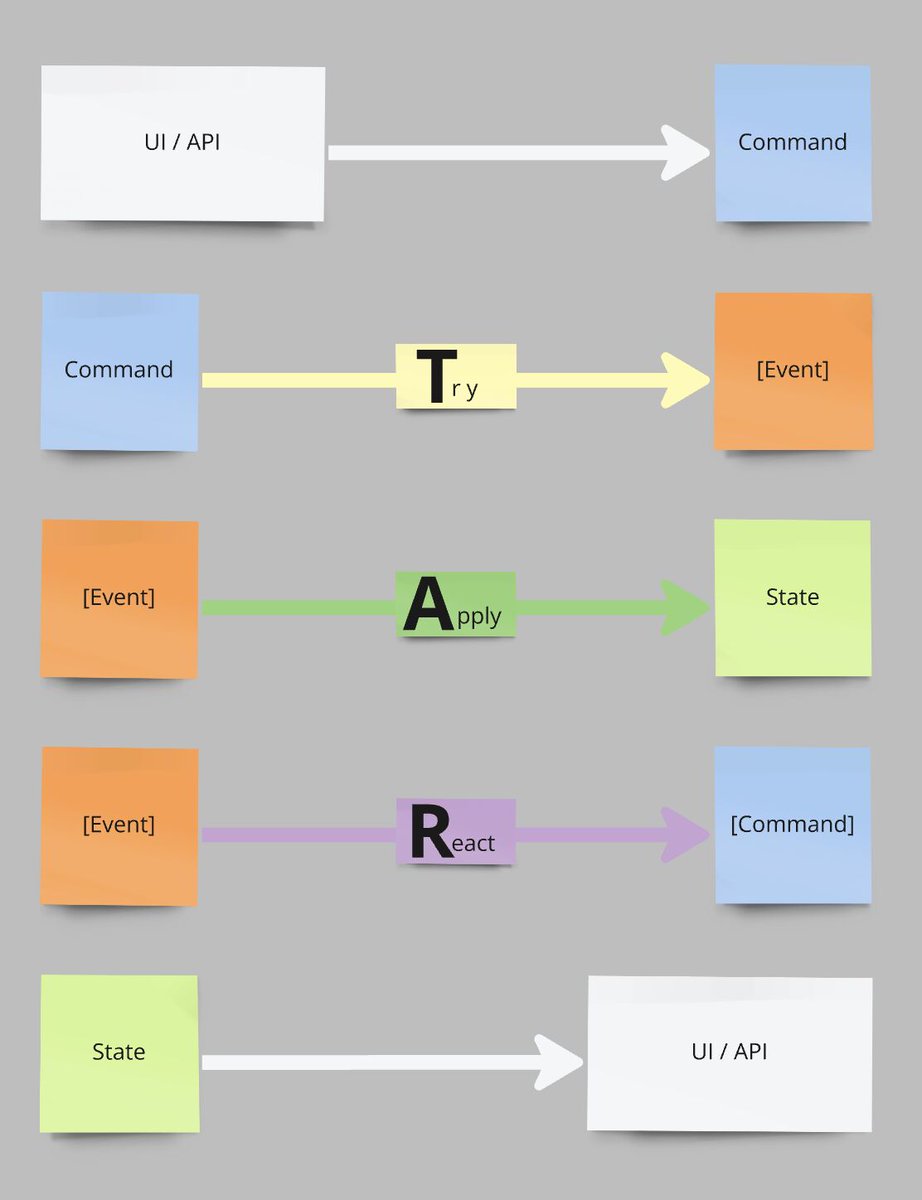 UI / API

Command

Command

Try

[Event]

[Event]

Apply

State

[Event]

React

[Command]

State

UI / API